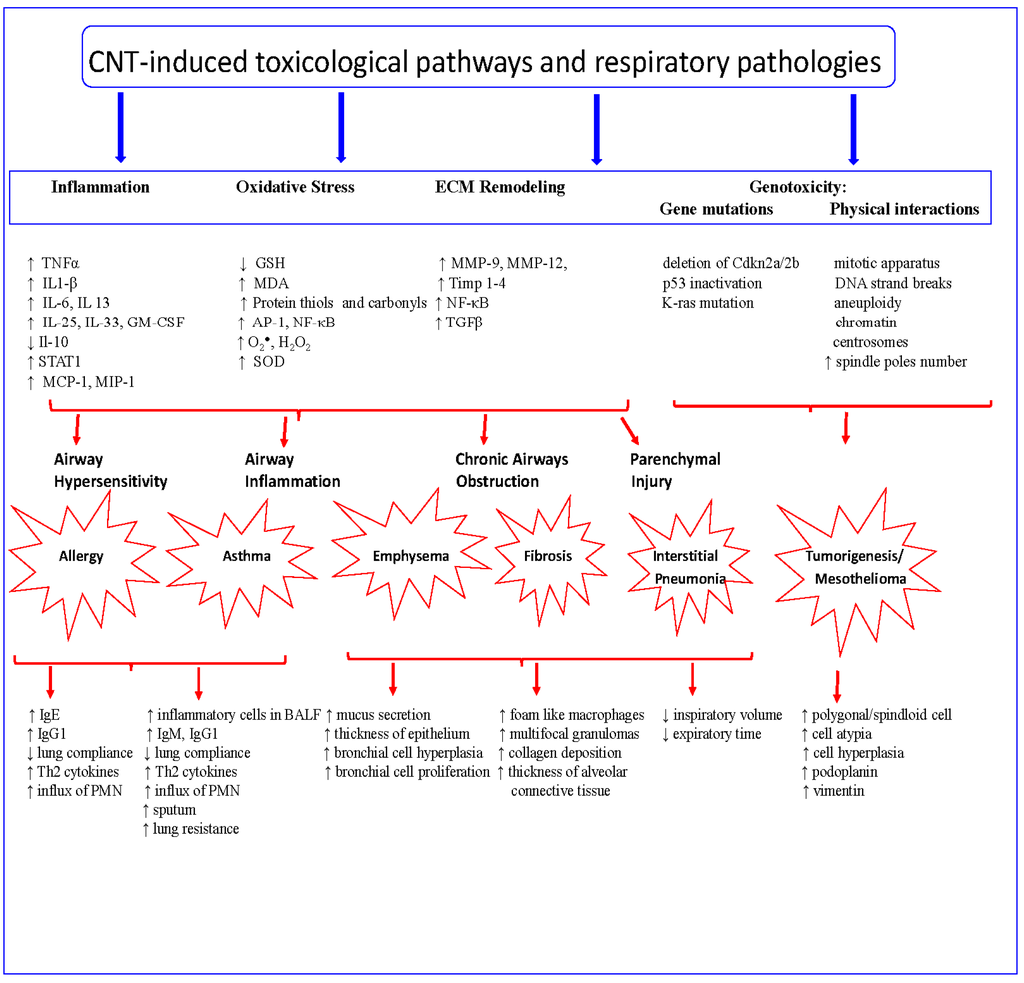 CNT-induced toxicological pathways and respiratory pathologies

Inflammation

Oxidative Stress

ECM Remodeling

Genotoxicity:
Gene mutations
Physical interactions

↑ TNFα
↑ IL1-β
↑ IL-6, IL 13
↑ IL-25, IL-33, GM-CSF
↓ Il-10
↑ STAT1
↑ MCP-1, MIP-1

↓ GSH
↑ MDA
↑ Protein thiols and carbonyls
↑ AP-1, NF-κB
↑ $O_2^{\bullet}$, $H_2O_2$
↑ SOD

↑ MMP-9, MMP-12,
↑ Timp 1-4
↑ NF-κB
↑ TGFβ

deletion of Cdkn2a/2b
p53 inactivation
K-ras mutation

mitotic apparatus
DNA strand breaks
aneuploidy
chromatin
centrosomes
↑ spindle poles number

Airway Hypersensitivity

Airway Inflammation

Chronic Airways Obstruction

Parenchymal Injury

Allergy

Asthma

Emphysema

Fibrosis

Interstitial Pneumonia

Tumorigenesis/ Mesothelioma

↑ IgE
↑ IgG1
↓ lung compliance
↑ Th2 cytokines
↑ influx of PMN

↑ inflammatory cells in BALF
↑ IgM, IgG1
↓ lung compliance
↑ Th2 cytokines
↑ influx of PMN
↑ sputum
↑ lung resistance

↑ mucus secretion
↑ thickness of epithelium
↑ bronchial cell hyperplasia
↑ bronchial cell proliferation

↑ foam like macrophages
↑ multifocal granulomas
↑ collagen deposition
↑ thickness of alveolar connective tissue

↓ inspiratory volume
↓ expiratory time

↑ polygonal/spindloid cell
↑ cell atypia
↑ cell hyperplasia
↑ podoplanin
↑ vimentin